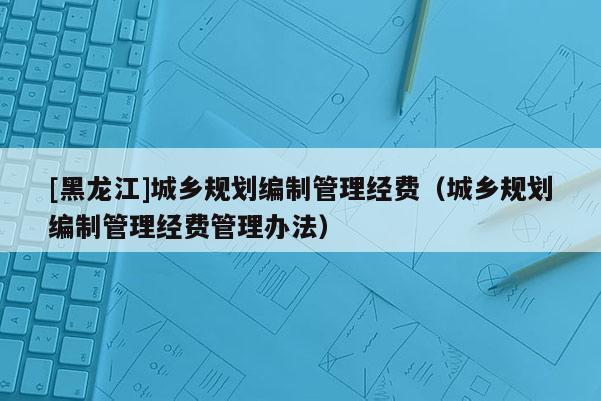 [黑龙江]城乡规划编制管理经费（城乡规划编制管理经费管理办法）